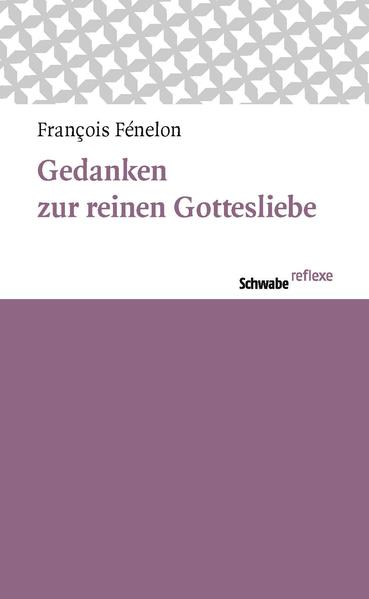 François Fénelon

Gedanken zur reinen Gottesliebe

Schwabe reflexe